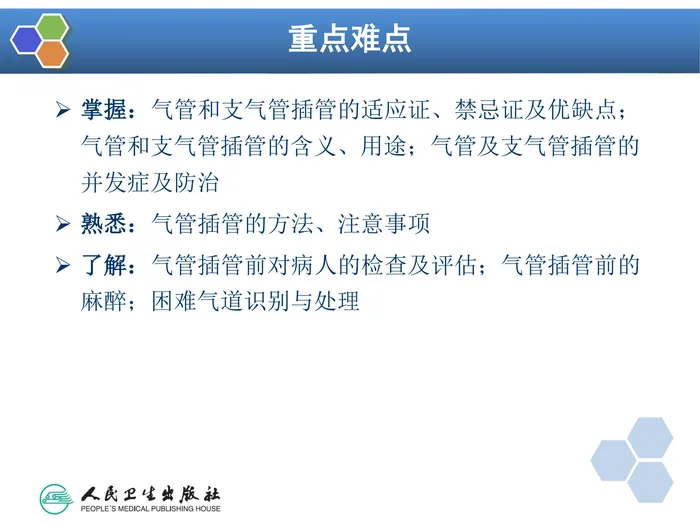 重点难点

➢ 掌握：气管和支气管插管的适应证、禁忌证及优缺点；气管和支气管插管的含义、用途；气管及支气管插管的并发症及防治

➢ 熟悉：气管插管的方法、注意事项

➢ 了解：气管插管前对病人的检查及评估；气管插管前的麻醉；困难气道识别与处理

人民卫生出版社
PEOPLE'S MEDICAL PUBLISHING HOUSE